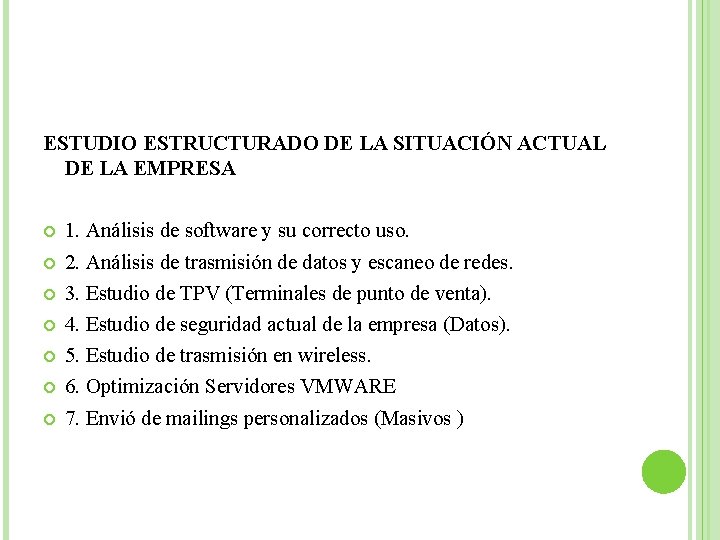 ESTUDIO ESTRUCTURADO DE LA SITUACIÓN ACTUAL DE LA EMPRESA

1. Análisis de software y su correcto uso.
2. Análisis de trasmisión de datos y escaneo de redes.
3. Estudio de TPV (Terminales de punto de venta).
4. Estudio de seguridad actual de la empresa (Datos).
5. Estudio de trasmisión en wireless.
6. Optimización Servidores VMWARE
7. Envió de mailings personalizados (Masivos )